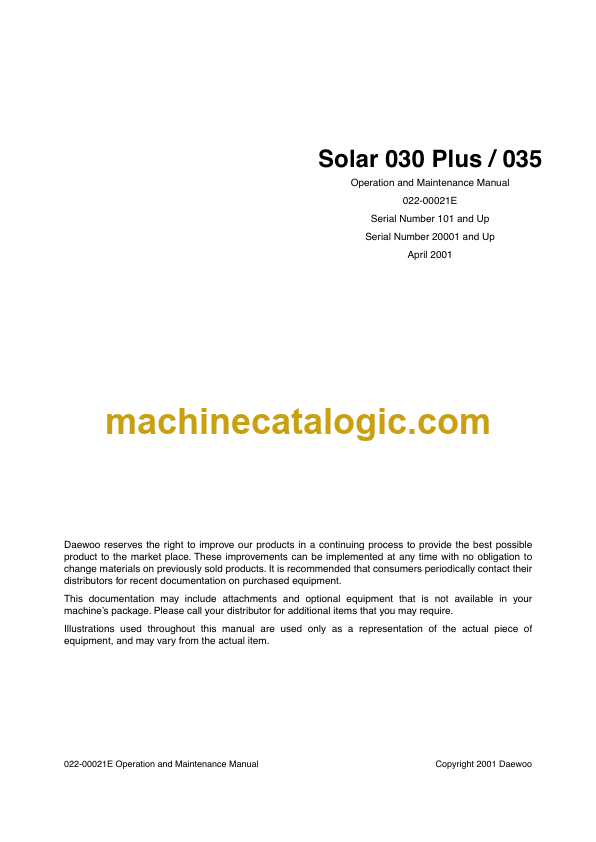 Solar 030 Plus / 035

Operation and Maintenance Manual
022-00021E
Serial Number 101 and Up
Serial Number 20001 and Up
April 2001

machinecatalogic.com

Daewoo reserves the right to improve our products in a continuing process to provide the best possible product to the market place. These improvements can be implemented at any time with no obligation to change materials on previously sold products. It is recommended that consumers periodically contact their distributors for recent documentation on purchased equipment.

This documentation may include attachments and optional equipment that is not available in your machine's package. Please call your distributor for additional items that you may require.

Illustrations used throughout this manual are used only as a representation of the actual piece of equipment, and may vary from the actual item.

022-00021E Operation and Maintenance Manual

Copyright 2001 Daewoo